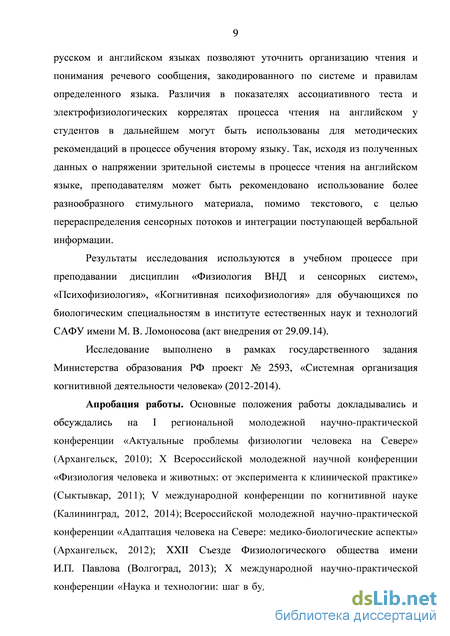 9

русском и английском языках позволяют уточнить организацию чтения и понимания речевого сообщения, закодированного по системе и правилам определенного языка. Различия в показателях ассоциативного теста и электрофизиологических коррелятах процесса чтения на английском у студентов в дальнейшем могут быть использованы для методических рекомендаций в процессе обучения второму языку. Так, исходя из полученных данных о напряжении зрительной системы в процессе чтения на английском языке, преподавателям может быть рекомендовано использование более разнообразного стимульного материала, помимо текстового, с целью перераспределения сенсорных потоков и интеграции поступающей вербальной информации.

Результаты исследования используются в учебном процессе при преподавании дисциплин «Физиология ВНД и сенсорных систем», «Психофизиология», «Когнитивная психофизиология» для обучающихся по биологическим специальностям в институте естественных наук и технологий САФУ имени М. В. Ломоносова (акт внедрения от 29.09.14).

Исследование выполнено в рамках государственного задания Министерства образования РФ проект № 2593, «Системная организация когнитивной деятельности человека» (2012-2014).

Апробация работы. Основные положения работы докладывались и обсуждались на I региональной молодежной научно-практической конференции «Актуальные проблемы физиологии человека на Севере» (Архангельск, 2010); X Всероссийской молодежной научной конференции «Физиология человека и животных: от эксперимента к клинической практике» (Сыктывкар, 2011); V международной конференции по когнитивной науке (Калининград, 2012, 2014); Всероссийской молодежной научно-практической конференции «Адаптация человека на Севере: медико-биологические аспекты» (Архангельск, 2012); XXII Съезде Физиологического общества имени И.П. Павлова (Волгоград, 2013); X международной научно-практической конференции «Наука и технологии: шаг в бу,

dsLib.net
библиотека диссертаций